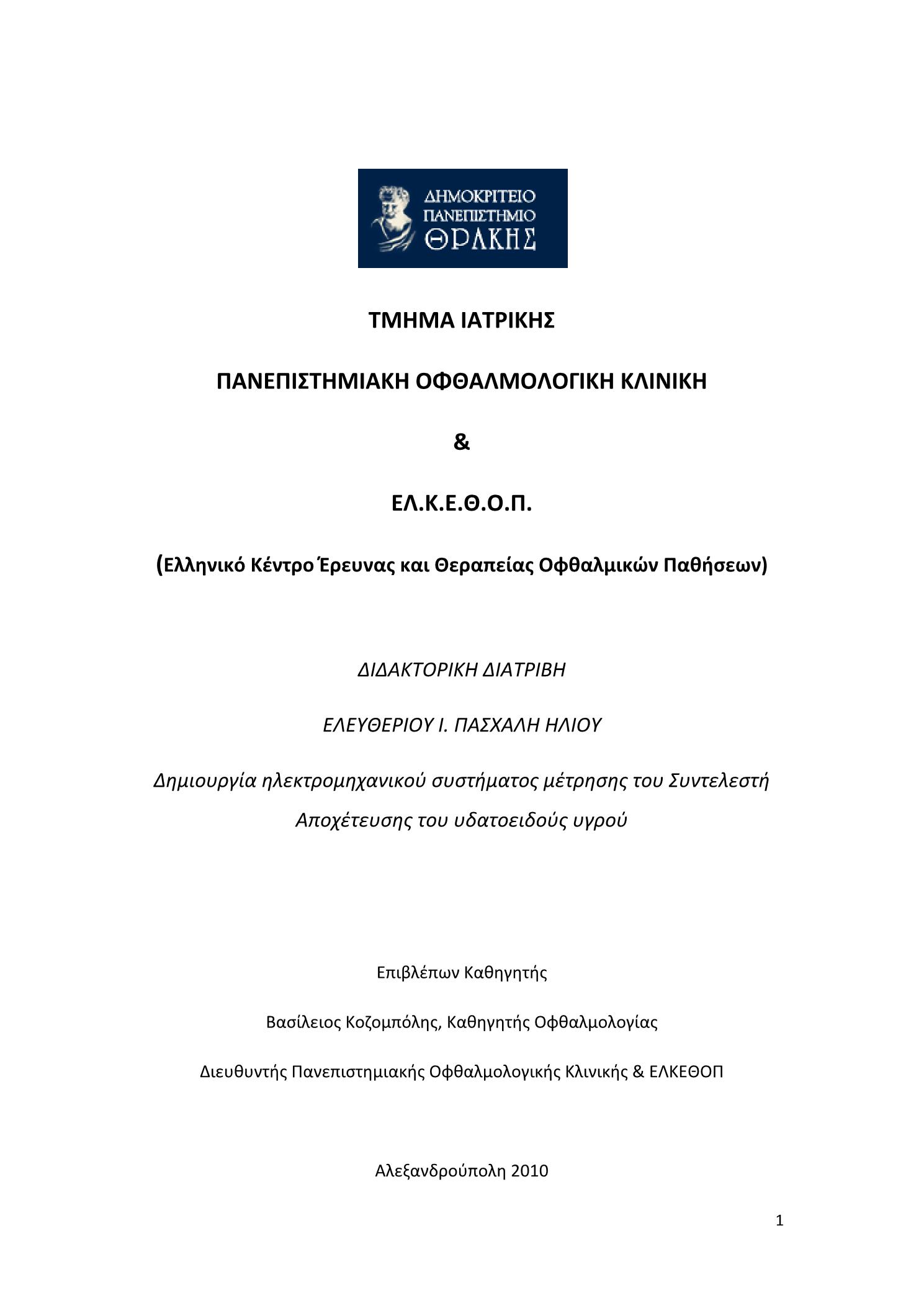 ΔΗΜΟΚΡΙΤΕΙΟ ΠΑΝΕΠΙΣΤΗΜΙΟ ΘΡΑΚΗΣ

ΤΜΗΜΑ ΙΑΤΡΙΚΗΣ

ΠΑΝΕΠΙΣΤΗΜΙΑΚΗ ΟΦΘΑΛΜΟΛΟΓΙΚΗ ΚΛΙΝΙΚΗ

&

ΕΛ.Κ.Ε.Θ.Ο.Π.

(Ελληνικό Κέντρο Έρευνας και Θεραπείας Οφθαλμικών Παθήσεων)

ΔΙΔΑΚΤΟΡΙΚΗ ΔΙΑΤΡΙΒΗ

ΕΛΕΥΘΕΡΙΟΥ Ι. ΠΑΣΧΑΛΗ ΗΛΙΟΥ

Δημιουργία ηλεκτρομηχανικού συστήματος μέτρησης του Συντελεστή Αποχέτευσης του υδατοειδούς υγρού

Επιβλέπων Καθηγητής

Βασίλειος Κοζομπόλης, Καθηγητής Οφθαλμολογίας

Διευθυντής Πανεπιστημιακής Οφθαλμολογικής Κλινικής & ΕΛΚΕΘΟΠ

Αλεξανδρούπολη 2010

1